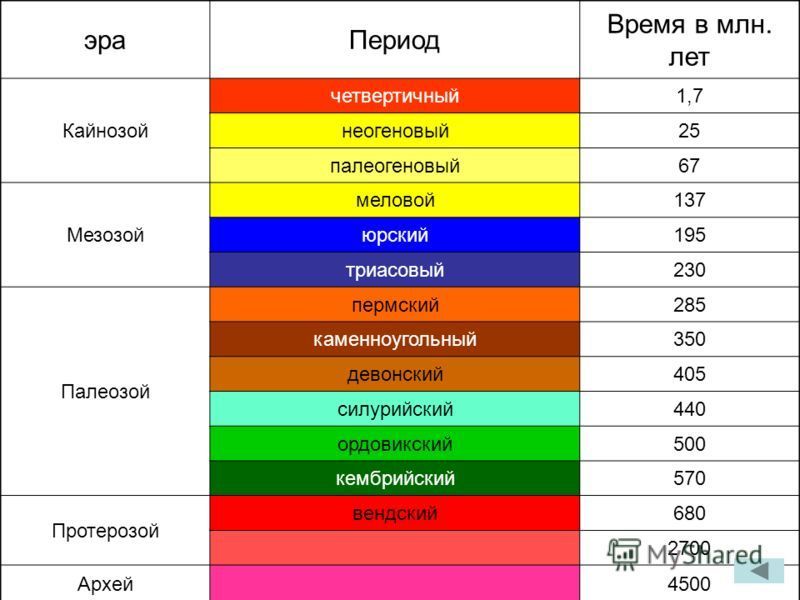 | эра | Период | Время в млн. лет |
|---|---|---|
| Кайнозой | четвертичный | 1,7 |
| | неогеновый | 25 |
| | палеогеновый | 67 |
| Мезозой | меловой | 137 |
| | юрский | 195 |
| | триасовый | 230 |
| Палеозой | пермский | 285 |
| | каменноугольный | 350 |
| | девонский | 405 |
| | силурийский | 440 |
| | ордовикский | 500 |
| | кембрийский | 570 |
| Протерозой | вендский | 680 |
| | | 2700 |
| Архей | | 4500 |

MyShared